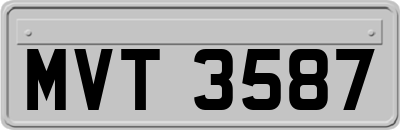 MVT 3587